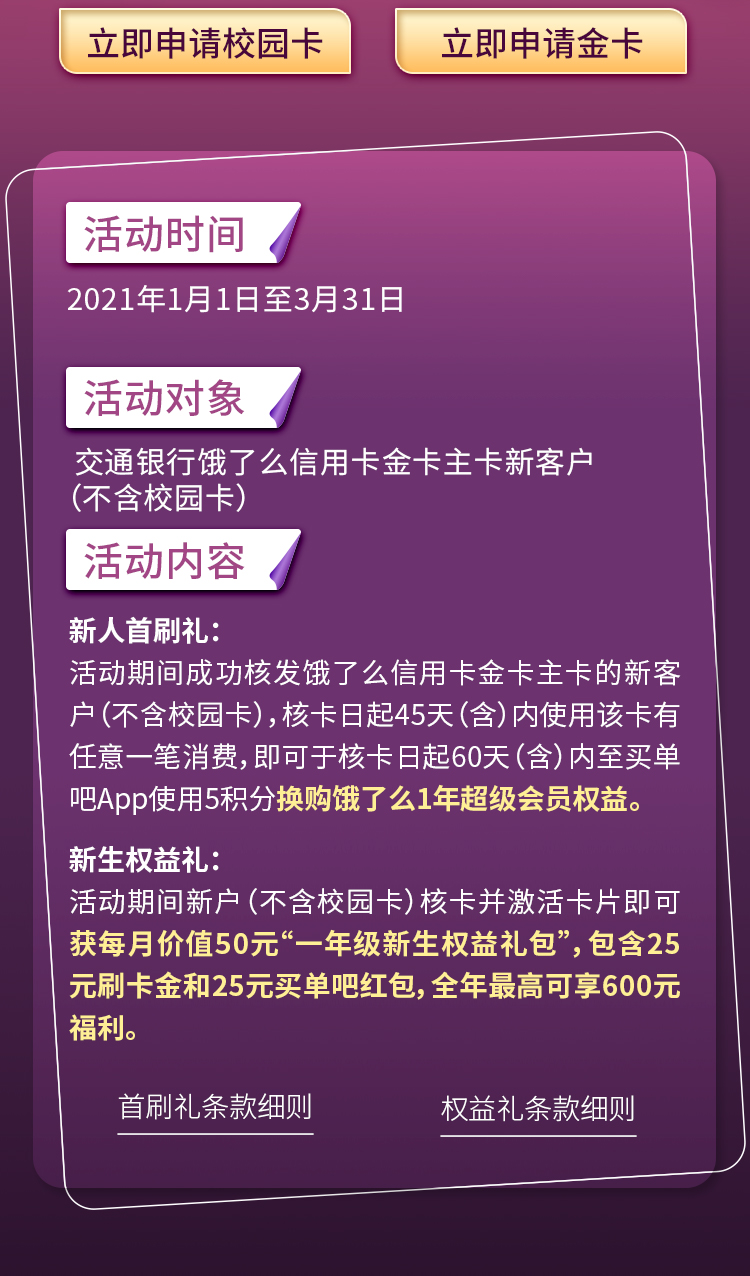 立即申请校园卡

立即申请金卡

活动时间

2021年1月1日至3月31日

活动对象

交通银行饿了么信用卡金卡主卡新客户（不含校园卡）

活动内容

新人首刷礼：

活动期间成功核发饿了么信用卡金卡主卡的新客户（不含校园卡），核卡日起45天（含）内使用该卡有任意一笔消费，即可于核卡日起60天（含）内至买单吧App使用5积分换购饿了么1年超级会员权益。

新生权益礼：

活动期间新户（不含校园卡）核卡并激活卡片即可获每月价值50元“一年级新生权益礼包”，包含25元刷卡金和25元买单吧红包，全年最高可享600元福利。

首刷礼条款细则

权益礼条款细则